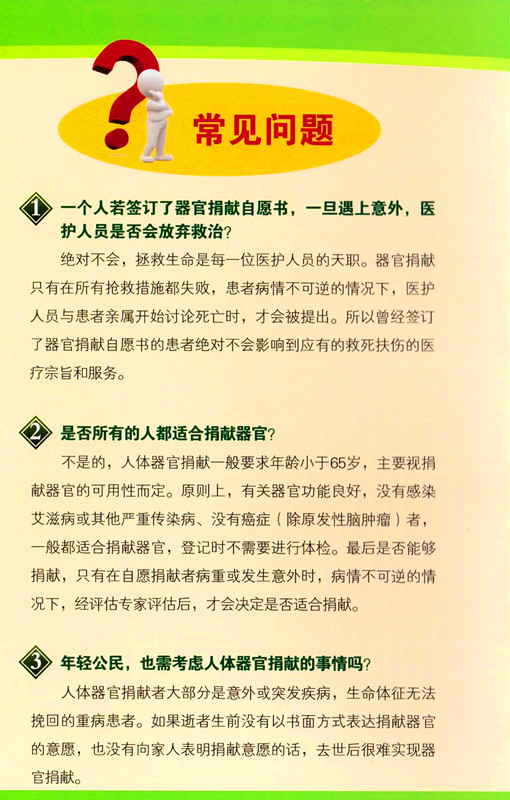 常见问题

1 一个人若签订了器官捐献自愿书，一旦遇上意外，医护人员是否会放弃救治？

绝对不会，拯救生命是每一位医护人员的天职。器官捐献只有在所有抢救措施都失败，患者病情不可逆的情况下，医护人员与患者亲属开始讨论死亡时，才会被提出。所以曾经签订了器官捐献自愿书的患者绝对不会影响到应有的救死扶伤的医疗宗旨和服务。

2 是否所有的人都适合捐献器官？

不是的，人体器官捐献一般要求年龄小于65岁，主要视捐献器官的可用性而定。原则上，有关器官功能良好，没有感染艾滋病或其他严重传染病、没有癌症（除原发性脑肿瘤）者，一般都适合捐献器官，登记时不需要进行体检。最后是否能够捐献，只有在自愿捐献者病重或发生意外时，病情不可逆的情况下，经评估专家评估后，才会决定是否适合捐献。

3 年轻公民，也需考虑人体器官捐献的事情吗？

人体器官捐献者大部分是意外或突发疾病，生命体征无法挽回的重病患者。如果逝者生前没有以书面方式表达捐献器官的意愿，也没有向家人表明捐献意愿的话，去世后很难实现器官捐献。